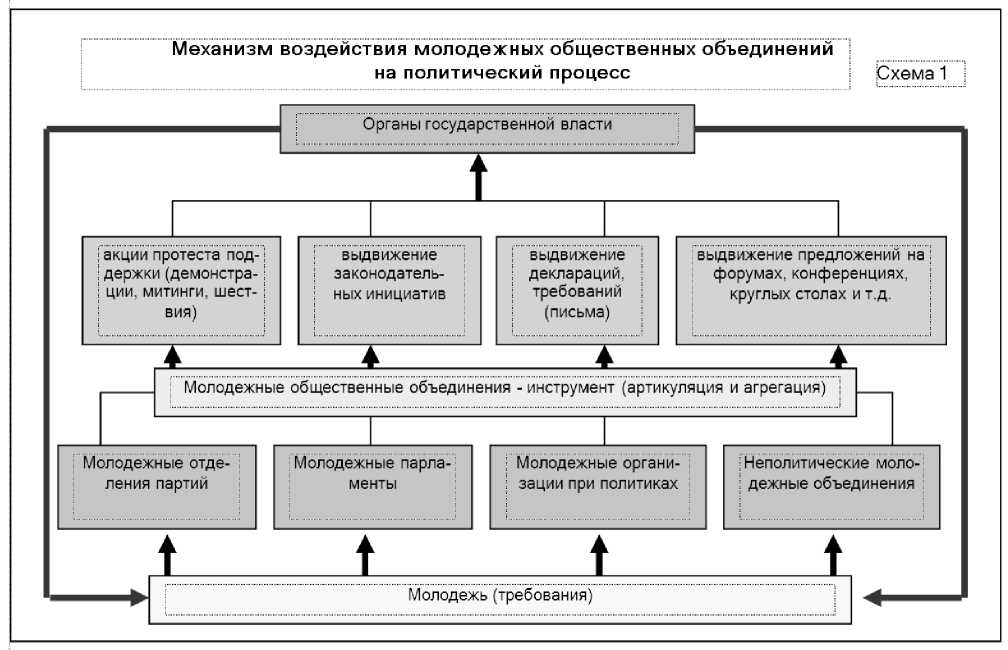 Механизм воздействия молодежных общественных объединений на политический процесс

Схема 1

Органы государственной власти

акции протеста поддержки (демонстрации, митинги, шествия)

выдвижение законодательных инициатив

выдвижение деклараций, требований (письма)

выдвижение предложений на форумах, конференциях, круглых столах и т.д.

Молодежные общественные объединения - инструмент (артикуляция и агрегация)

Молодежные отделения партий

Молодежные парламенты

Молодежные организации при политиках

Неполитические молодежные объединения

Молодежь (требования)